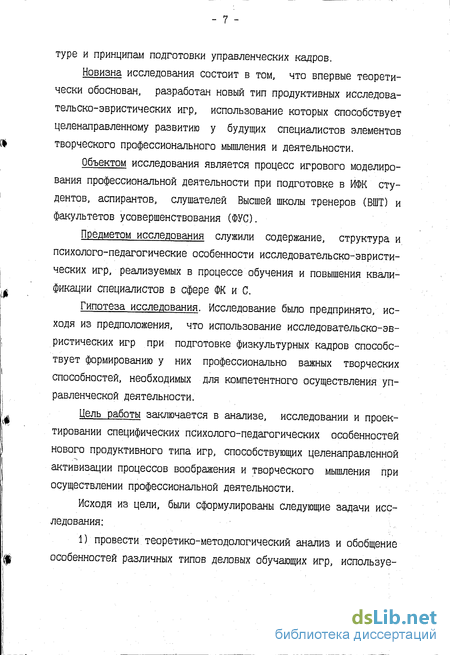 - 7 -

туре и принципам подготовки управленческих кадров.

Новизна исследования состоит в том, что впервые теоретически обоснован, разработан новый тип продуктивных исследовательско-эвристических игр, использование которых способствует целенаправленному развитию у будущих специалистов элементов творческого профессионального мышления и деятельности.

Объектом исследования является процесс игрового моделирования профессиональной деятельности при подготовке в ИФК студентов, аспирантов, слушателей Высшей школы тренеров (ВШТ) и факультетов усовершенствования (ФУС).

Предметом исследования служили содержание, структура и психолого-педагогические особенности исследовательско-эвристических игр, реализуемых в процессе обучения и повышения квалификации специалистов в сфере ФК и С.

Гипотеза исследования. Исследование было предпринято, исходя из предположения, что использование исследовательско-эвристических игр при подготовке физкультурных кадров способствует формированию у них профессионально важных творческих способностей, необходимых для компетентного осуществления управленческой деятельности.

Цель работы заключается в анализе, исследовании и проектировании специфических психолого-педагогических особенностей нового продуктивного типа игр, способствующих целенаправленной активизации процессов воображения и творческого мышления при осуществлении профессиональной деятельности.

Исходя из цели, были сформулированы следующие задачи исследования:

1) провести теоретико-методологический анализ и обобщение особенностей различных типов деловых обучающих игр, используе-

dsLib.net
библиотека диссертаций